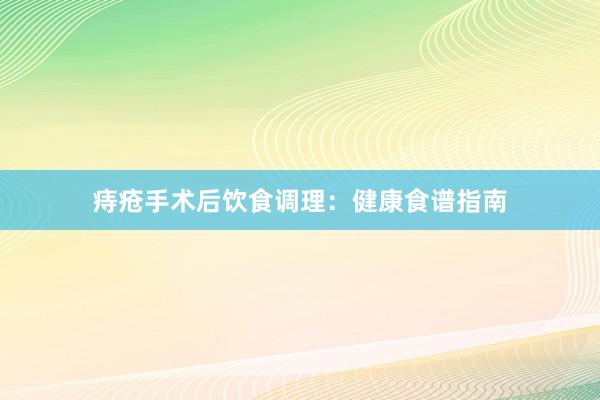 痔疮手术后饮食调理：健康食谱指南